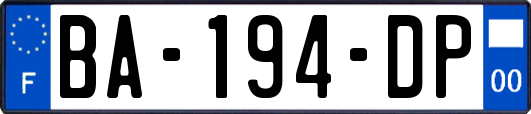 F
BA-194-DP
00